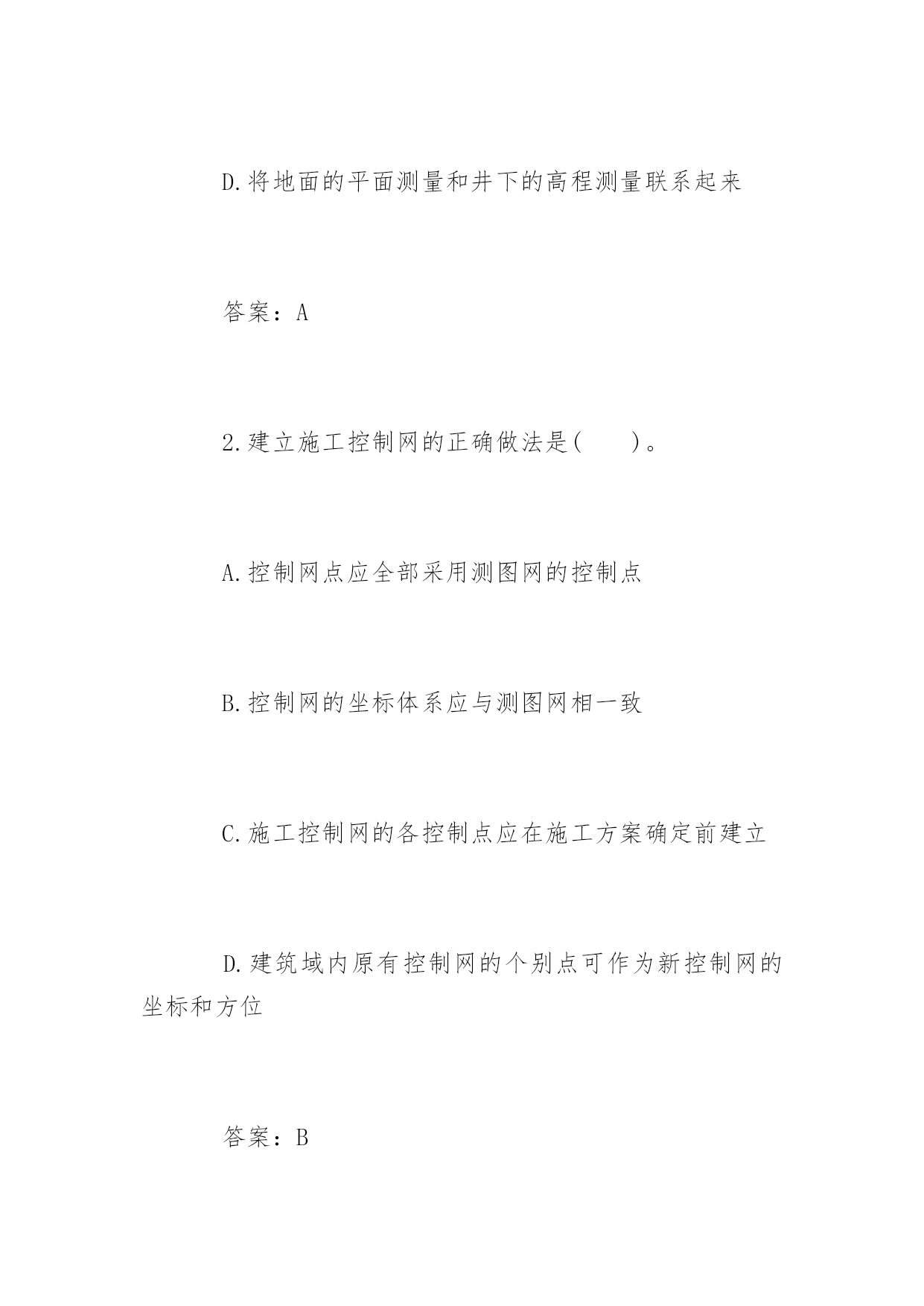 D.将地面的平面测量和井下的高程测量联系起来

答案：A

2.建立施工控制网的正确做法是(　　)。

A.控制网点应全部采用测图网的控制点

B.控制网的坐标体系应与测图网相一致

C.施工控制网的各控制点应在施工方案确定前建立

D.建筑域内原有控制网的个别点可作为新控制网的坐标和方位

答案：B